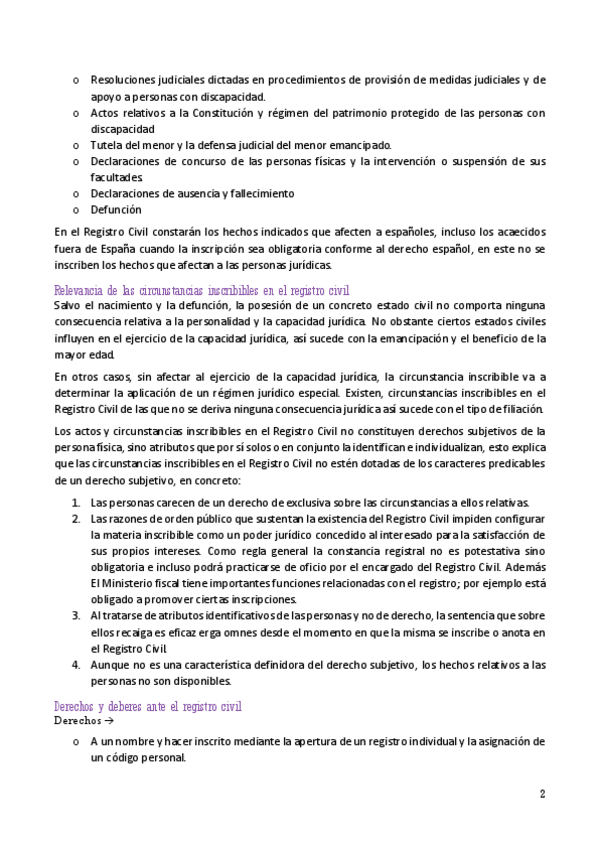 o Resoluciones judiciales dictadas en procedimientos de provisión de medidas judiciales y de apoyo a personas con discapacidad.
o Actos relativos a la Constitución y régimen del patrimonio protegido de las personas con discapacidad
o Tutela del menor y la defensa judicial del menor emancipado.
o Declaraciones de concurso de las personas físicas y la intervención o suspensión de sus facultades.
o Declaraciones de ausencia y fallecimiento
o Defunción

En el Registro Civil constarán los hechos indicados que afecten a españoles, incluso los acaecidos fuera de España cuando la inscripción sea obligatoria conforme al derecho español, en este no se inscriben los hechos que afectan a las personas jurídicas.

Relevancia de las circunstancias inscribibles en el registro civil
Salvo el nacimiento y la defunción, la posesión de un concreto estado civil no comporta ninguna consecuencia relativa a la personalidad y la capacidad jurídica. No obstante ciertos estados civiles influyen en el ejercicio de la capacidad jurídica, así sucede con la emancipación y el beneficio de la mayor edad.

En otros casos, sin afectar al ejercicio de la capacidad jurídica, la circunstancia inscribible va a determinar la aplicación de un régimen jurídico especial. Existen, circunstancias inscribibles en el Registro Civil de las que no se deriva ninguna consecuencia jurídica así sucede con el tipo de filiación.

Los actos y circunstancias inscribibles en el Registro Civil no constituyen derechos subjetivos de la persona física, sino atributos que por sí solos o en conjunto la identifican e individualizan, esto explica que las circunstancias inscribibles en el Registro Civil no estén dotadas de los caracteres predicables de un derecho subjetivo, en concreto:

1. Las personas carecen de un derecho de exclusiva sobre las circunstancias a ellos relativas.
2. Las razones de orden público que sustentan la existencia del Registro Civil impiden configurar la materia inscribible como un poder jurídico concedido al interesado para la satisfacción de sus propios intereses. Como regla general la constancia registral no es potestativa sino obligatoria e incluso podrá practicarse de oficio por el encargado del Registro Civil. Además El Ministerio fiscal tiene importantes funciones relacionadas con el registro; por ejemplo está obligado a promover ciertas inscripciones.
3. Al tratarse de atributos identificativos de las personas y no de derecho, la sentencia que sobre ellos recaiga es eficaz erga omnes desde el momento en que la misma se inscribe o anota en el Registro Civil.
4. Aunque no es una característica definidora del derecho subjetivo, los hechos relativos a las personas no son disponibles.

Derechos y deberes ante el registro civil
Derechos →
o A un nombre y hacer inscrito mediante la apertura de un registro individual y la asignación de un código personal.

2